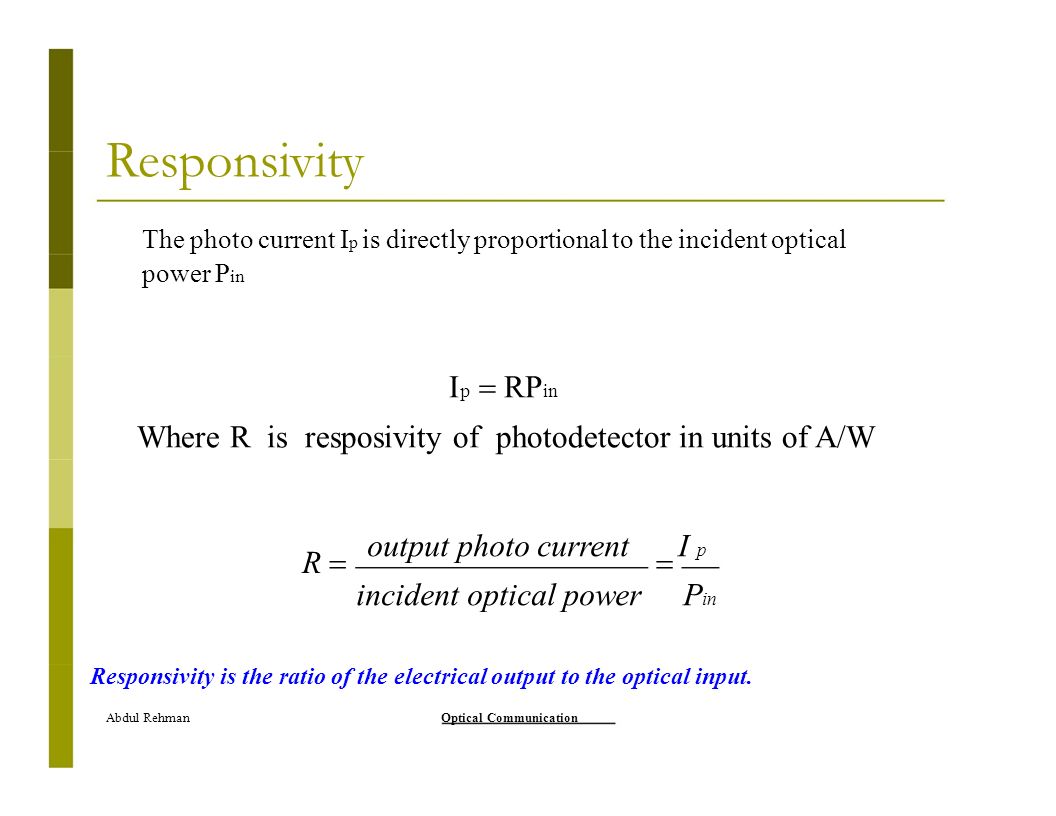 Responsivity

The photo current $I_p$ is directly proportional to the incident optical power $P_{in}$

$I_p = RP_{in}$

Where R is resposivity of photodetector in units of A/W

$R = \frac{output\ photo\ current}{incident\ optical\ power} = \frac{I_p}{P_{in}}$

Responsivity is the ratio of the electrical output to the optical input.

Abdul Rehman

Optical Communication